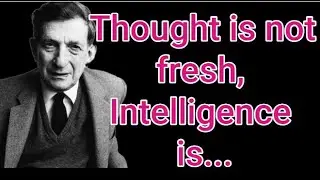 Thought is not fresh, Intelligence is...